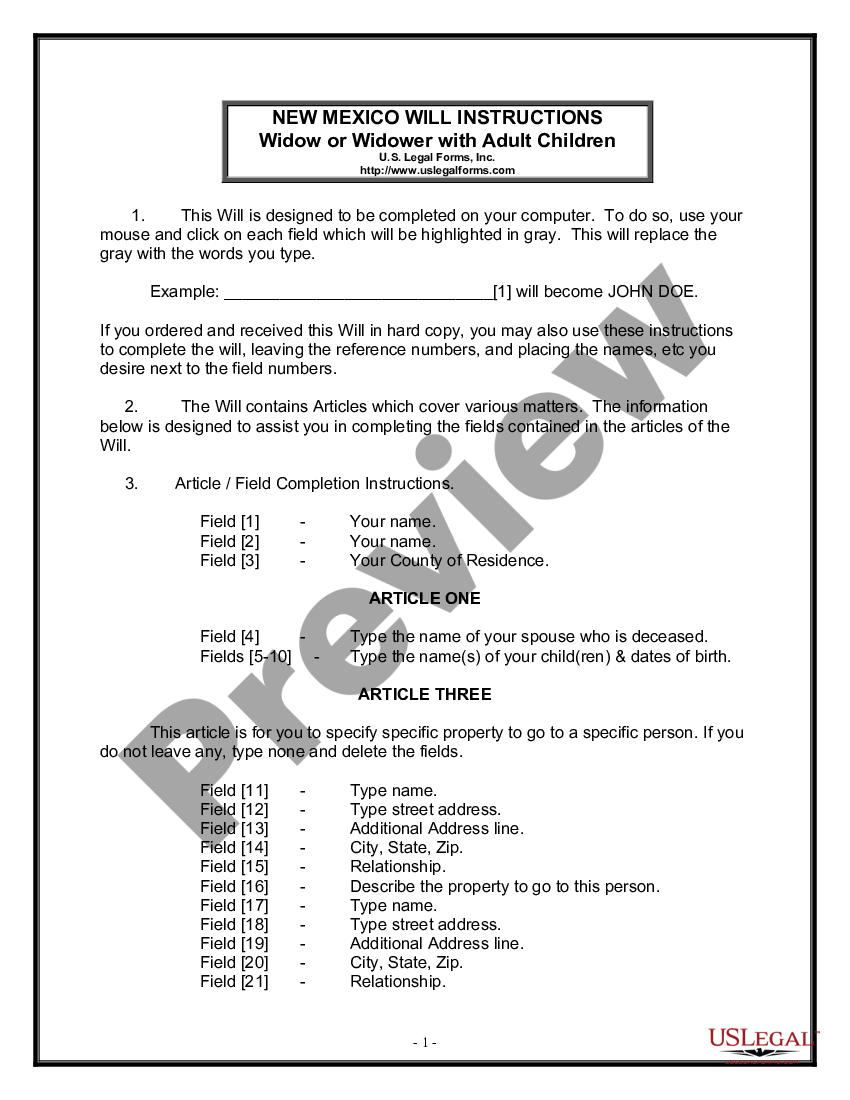 NEW MEXICO WILL INSTRUCTIONS
Widow or Widower with Adult Children
U.S. Legal Forms, Inc.
http://www.uslegalforms.com

1. This Will is designed to be completed on your computer. To do so, use your mouse and click on each field which will be highlighted in gray. This will replace the gray with the words you type.

Example: ______________________________[1] will become JOHN DOE.

If you ordered and received this Will in hard copy, you may also use these instructions to complete the will, leaving the reference numbers, and placing the names, etc you desire next to the field numbers.

2. The Will contains Articles which cover various matters. The information below is designed to assist you in completing the fields contained in the articles of the Will.

3. Article / Field Completion Instructions.

Field [1] - Your name.
Field [2] - Your name.
Field [3] - Your County of Residence.

ARTICLE ONE

Field [4] - Type the name of your spouse who is deceased.
Fields [5-10] - Type the name(s) of your child(ren) & dates of birth.

ARTICLE THREE

This article is for you to specify specific property to go to a specific person. If you do not leave any, type none and delete the fields.

Field [11] - Type name.
Field [12] - Type street address.
Field [13] - Additional Address line.
Field [14] - City, State, Zip.
Field [15] - Relationship.
Field [16] - Describe the property to go to this person.
Field [17] - Type name.
Field [18] - Type street address.
Field [19] - Additional Address line.
Field [20] - City, State, Zip.
Field [21] - Relationship.

Preview

- 1 -

USLEGAL